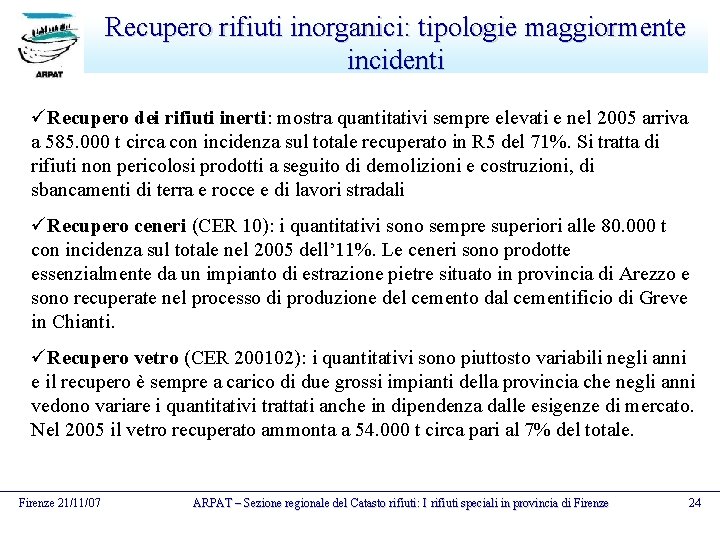 ARPAT

Recupero rifiuti inorganici: tipologie maggiormente incidenti

✓Recupero dei rifiuti inerti: mostra quantitativi sempre elevati e nel 2005 arriva a 585.000 t circa con incidenza sul totale recuperato in R5 del 71%. Si tratta di rifiuti non pericolosi prodotti a seguito di demolizioni e costruzioni, di sbancamenti di terra e rocce e di lavori stradali

✓Recupero ceneri (CER 10): i quantitativi sono sempre superiori alle 80.000 t con incidenza sul totale nel 2005 dell'11%. Le ceneri sono prodotte essenzialmente da un impianto di estrazione pietre situato in provincia di Arezzo e sono recuperate nel processo di produzione del cemento dal cementificio di Greve in Chianti.

✓Recupero vetro (CER 200102): i quantitativi sono piuttosto variabili negli anni e il recupero è sempre a carico di due grossi impianti della provincia che negli anni vedono variare i quantitativi trattati anche in dipendenza dalle esigenze di mercato. Nel 2005 il vetro recuperato ammonta a 54.000 t circa pari al 7% del totale.

Firenze 21/11/07 ARPAT – Sezione regionale del Catasto rifiuti: I rifiuti speciali in provincia di Firenze 24